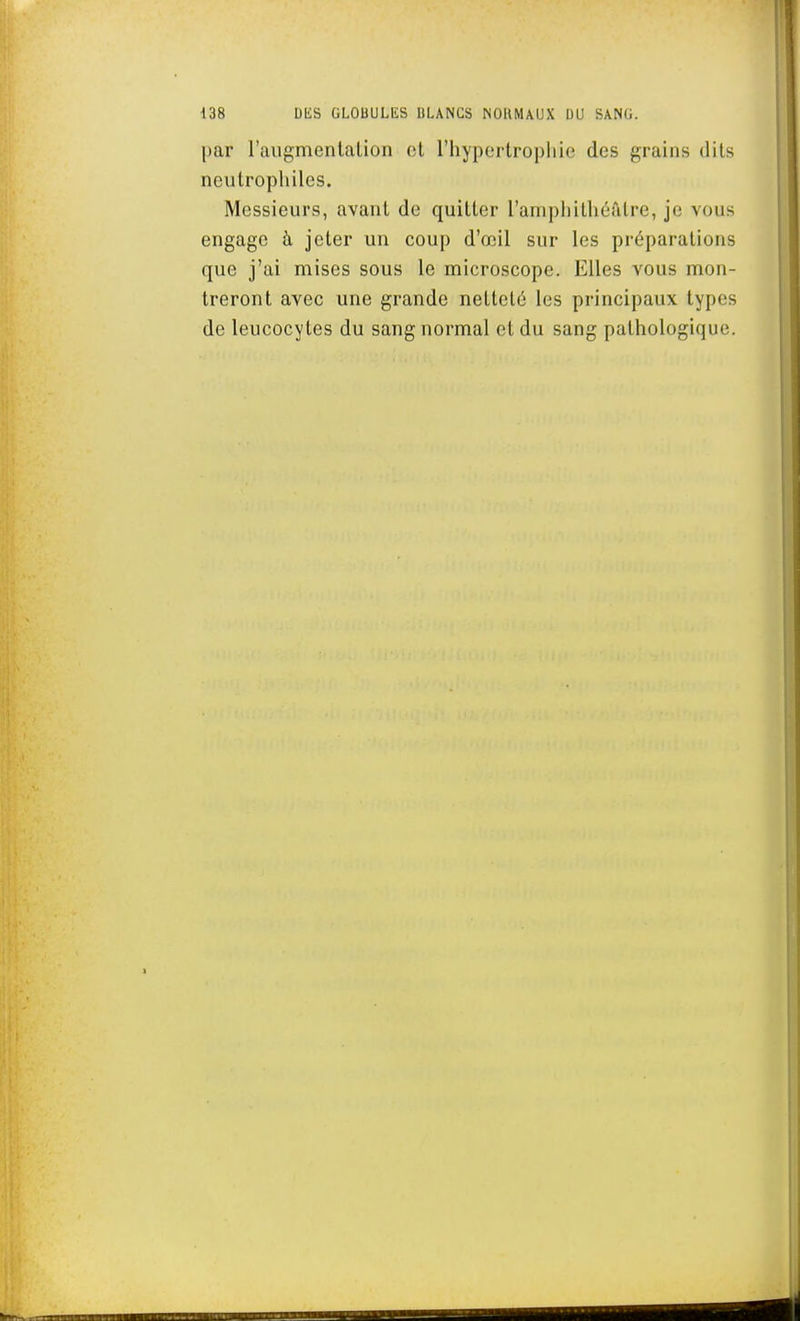 138 DES GLOBULES BLANCS NORMAUX DU SANG.

par l'augmentation et l'hypertrophie des grains dits neutrophiles.

Messieurs, avant de quitter l'amphithéâtre, je vous engage à jeter un coup d'œil sur les préparations que j'ai mises sous le microscope. Elles vous montreront avec une grande netteté les principaux types de leucocytes du sang normal et du sang pathologique.